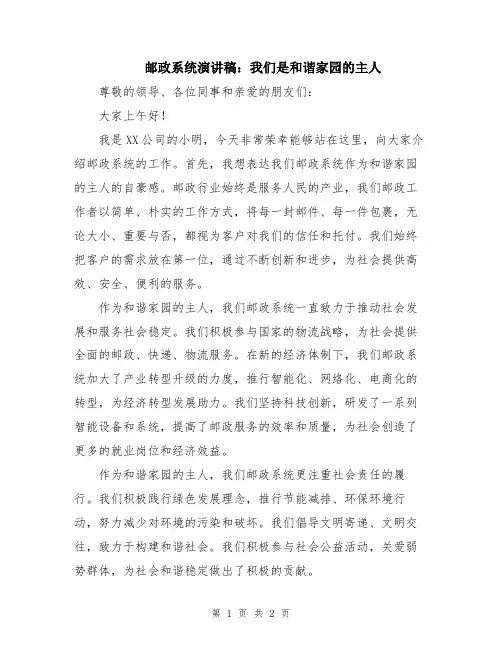 邮政系统演讲稿：我们是和谐家园的主人

尊敬的领导、各位同事和亲爱的朋友们：

大家上午好！

我是XX公司的小明，今天非常荣幸能够站在这里，向大家介绍邮政系统的工作。首先，我想表达我们邮政系统作为和谐家园的主人的自豪感。邮政行业始终是服务人民的产业，我们邮政工作者以简单、朴实的工作方式，将每一封邮件、每一件包裹，无论大小、重要与否，都视为客户对我们的信任和托付。我们始终把客户的需求放在第一位，通过不断创新和进步，为社会提供高效、安全、便利的服务。

作为和谐家园的主人，我们邮政系统一直致力于推动社会发展和服务社会稳定。我们积极参与国家的物流战略，为社会提供全面的邮政、快递、物流服务。在新的经济体制下，我们邮政系统加大了产业转型升级的力度，推行智能化、网络化、电商化的转型，为经济转型发展助力。我们坚持科技创新，研发了一系列智能设备和系统，提高了邮政服务的效率和质量，为社会创造了更多的就业岗位和经济效益。

作为和谐家园的主人，我们邮政系统更注重社会责任的履行。我们积极践行绿色发展理念，推行节能减排、环保环境行动，努力减少对环境的污染和破坏。我们倡导文明寄递、文明交往，致力于构建和谐社会。我们积极参与社会公益活动，关爱弱势群体，为社会和谐稳定做出了积极的贡献。

第 1 页 共 2 页